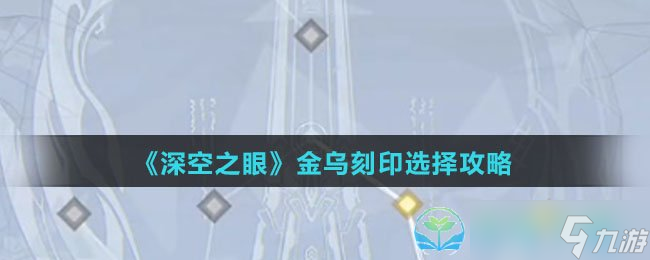 《深空之眼》金乌刻印选择攻略

九游